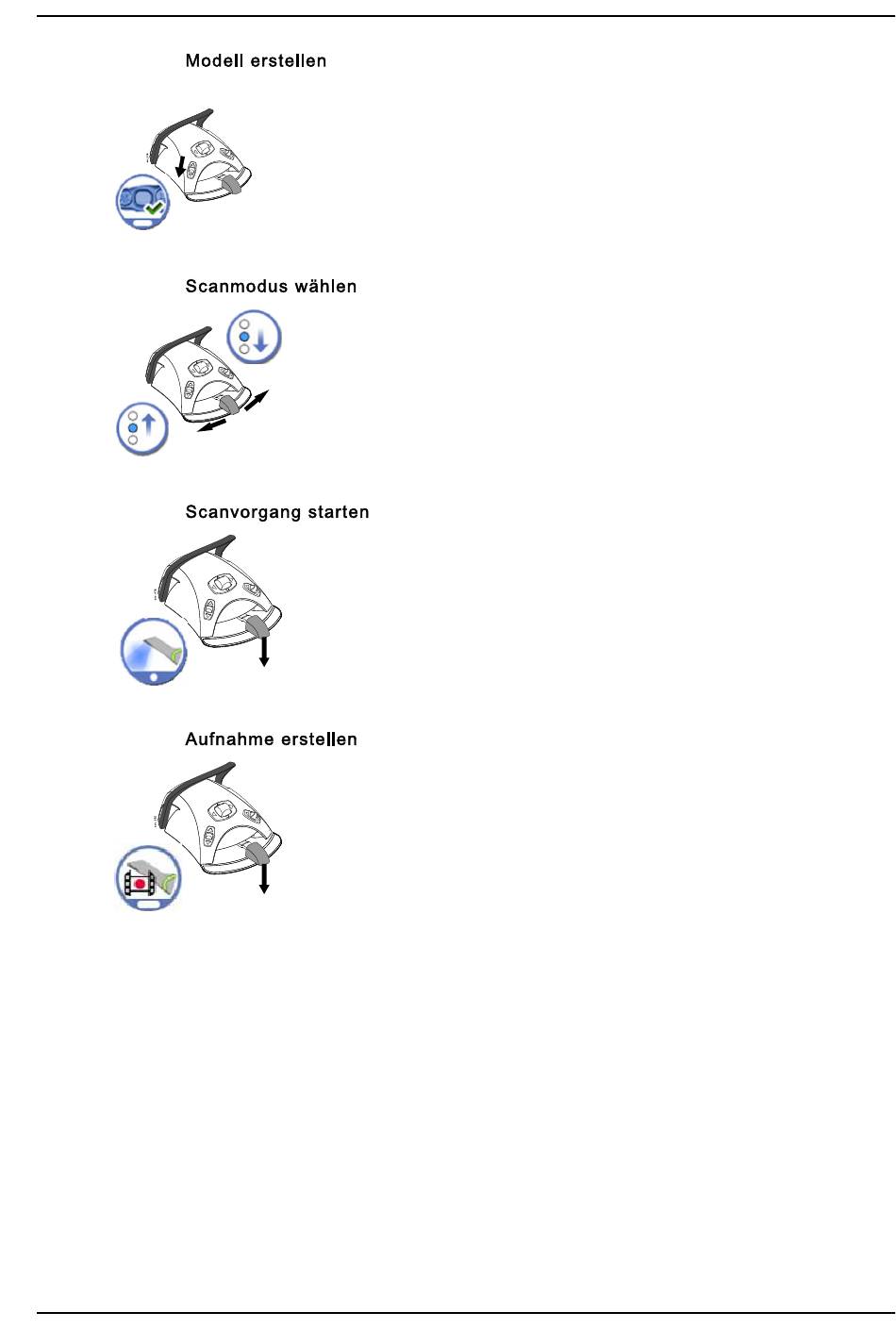 Modell erstellen

Scanmodus wählen

Scanvorgang starten

Aufnahme erstellen